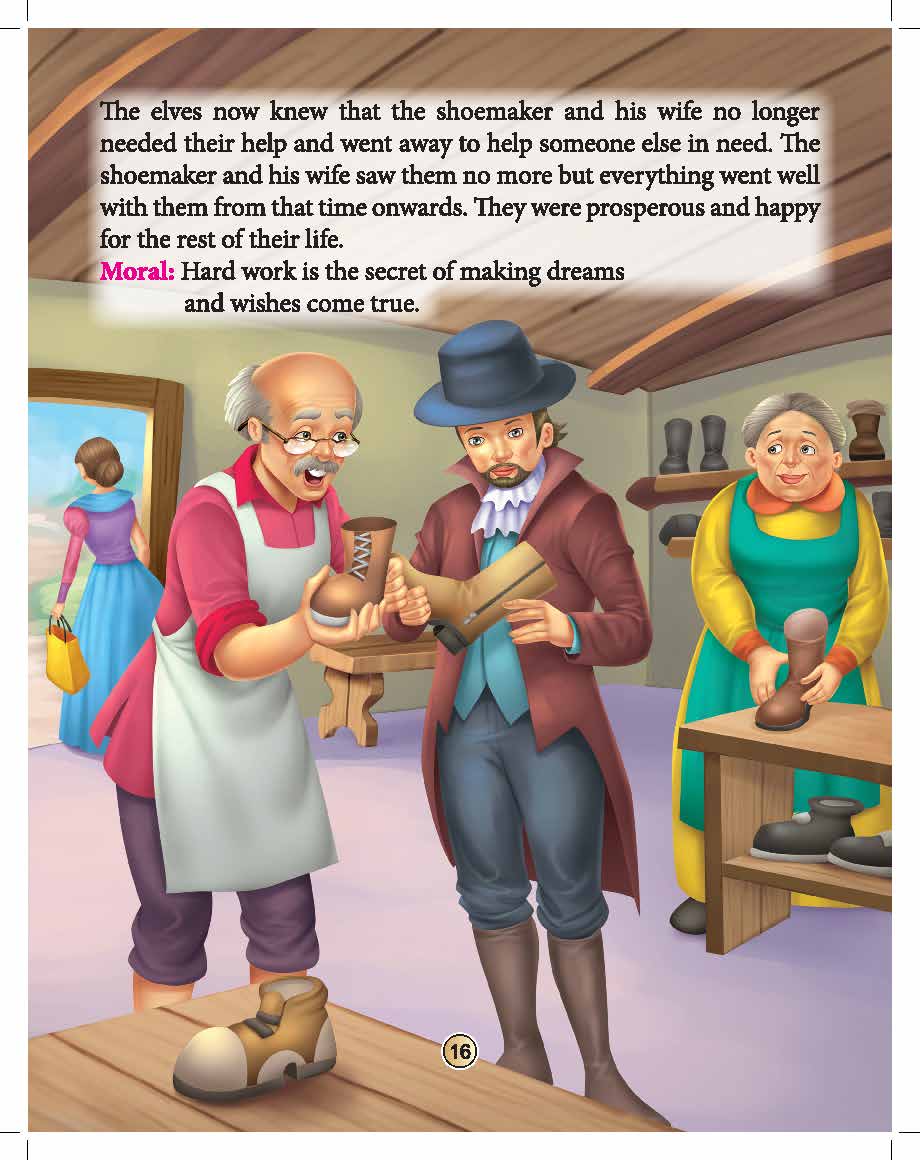 The elves now knew that the shoemaker and his wife no longer needed their help and went away to help someone else in need. The shoemaker and his wife saw them no more but everything went well with them from that time onwards. They were prosperous and happy for the rest of their life.

Moral: Hard work is the secret of making dreams and wishes come true.

16